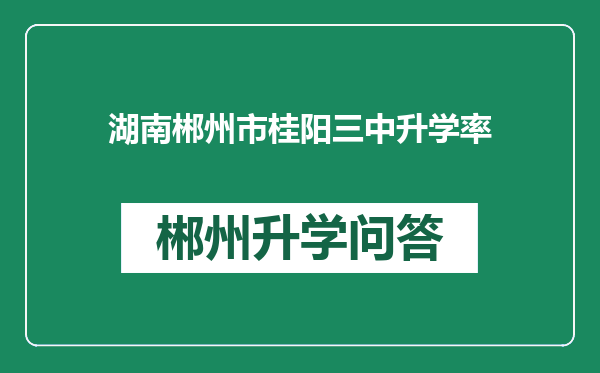 湖南郴州市桂阳三中升学率

郴州升学问答